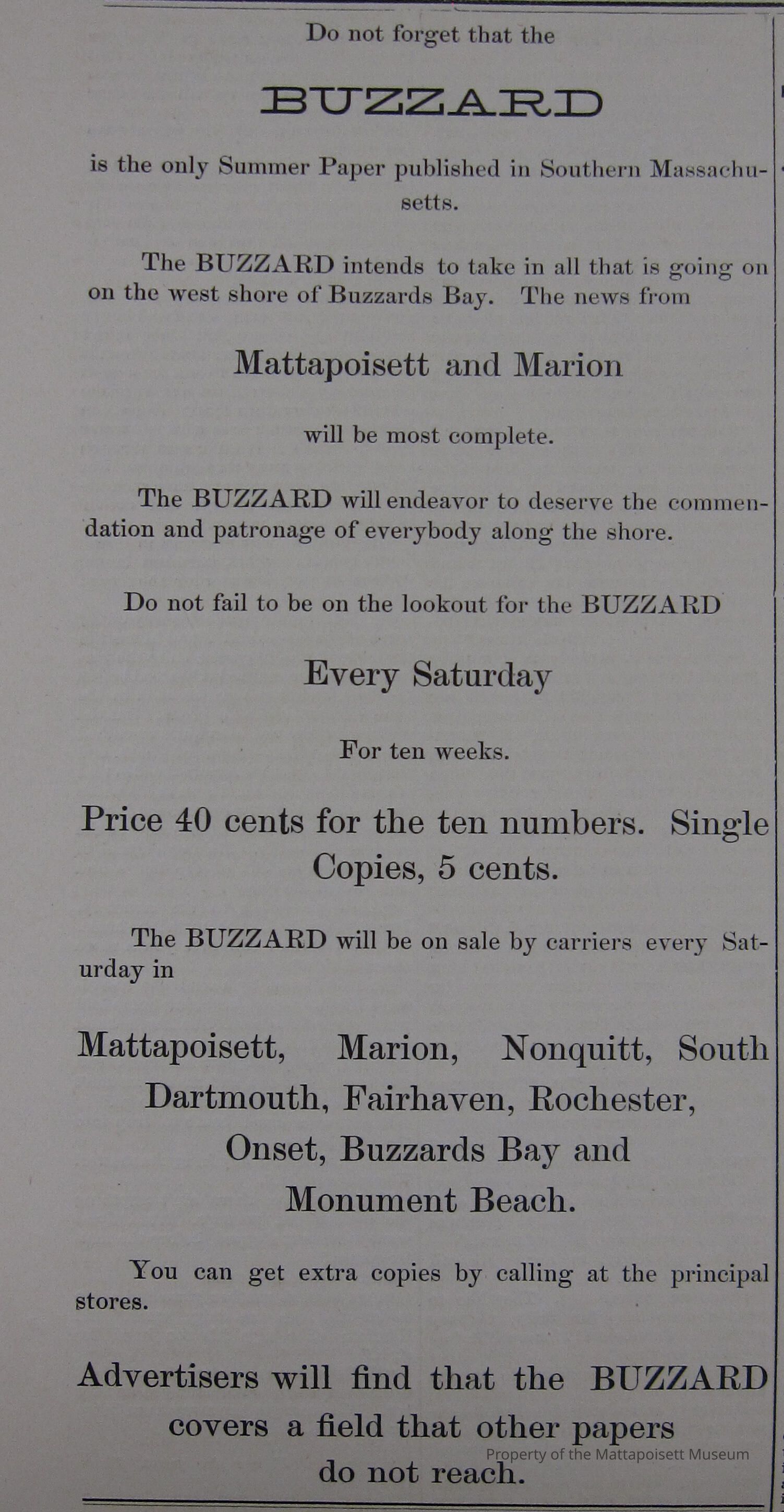 Do not forget that the

BUZZARD

is the only Summer Paper published in Southern Massachusetts.

The BUZZARD intends to take in all that is going on on the west shore of Buzzards Bay. The news from

Mattapoisett and Marion

will be most complete.

The BUZZARD will endeavor to deserve the commendation and patronage of everybody along the shore.

Do not fail to be on the lookout for the BUZZARD

Every Saturday

For ten weeks.

Price 40 cents for the ten numbers. Single Copies, 5 cents.

The BUZZARD will be on sale by carriers every Saturday in

Mattapoisett, Marion, Nonquitt, South Dartmouth, Fairhaven, Rochester, Onset, Buzzards Bay and Monument Beach.

You can get extra copies by calling at the principal stores.

Advertisers will find that the BUZZARD covers a field that other papers do not reach.

Property of the Mattapoisett Museum